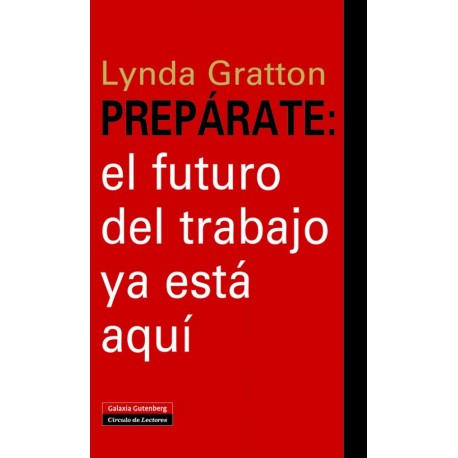 Lynda Gratton

PREPÁRATE:
el futuro del trabajo ya está aquí

Galaxia Gutenberg
Círculo de Lectores